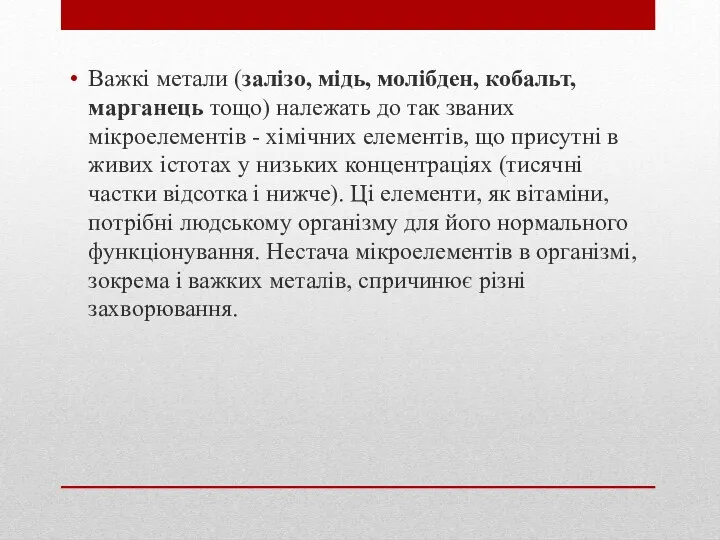 • Важкі метали (залізо, мідь, молібден, кобальт, марганець тощо) належать до так званих мікроелементів - хімічних елементів, що присутні в живих істотах у низьких концентраціях (тисячні частки відсотка і нижче). Ці елементи, як вітаміни, потрібні людському організму для його нормального функціонування. Нестача мікроелементів в організмі, зокрема і важких металів, спричинює різні захворювання.